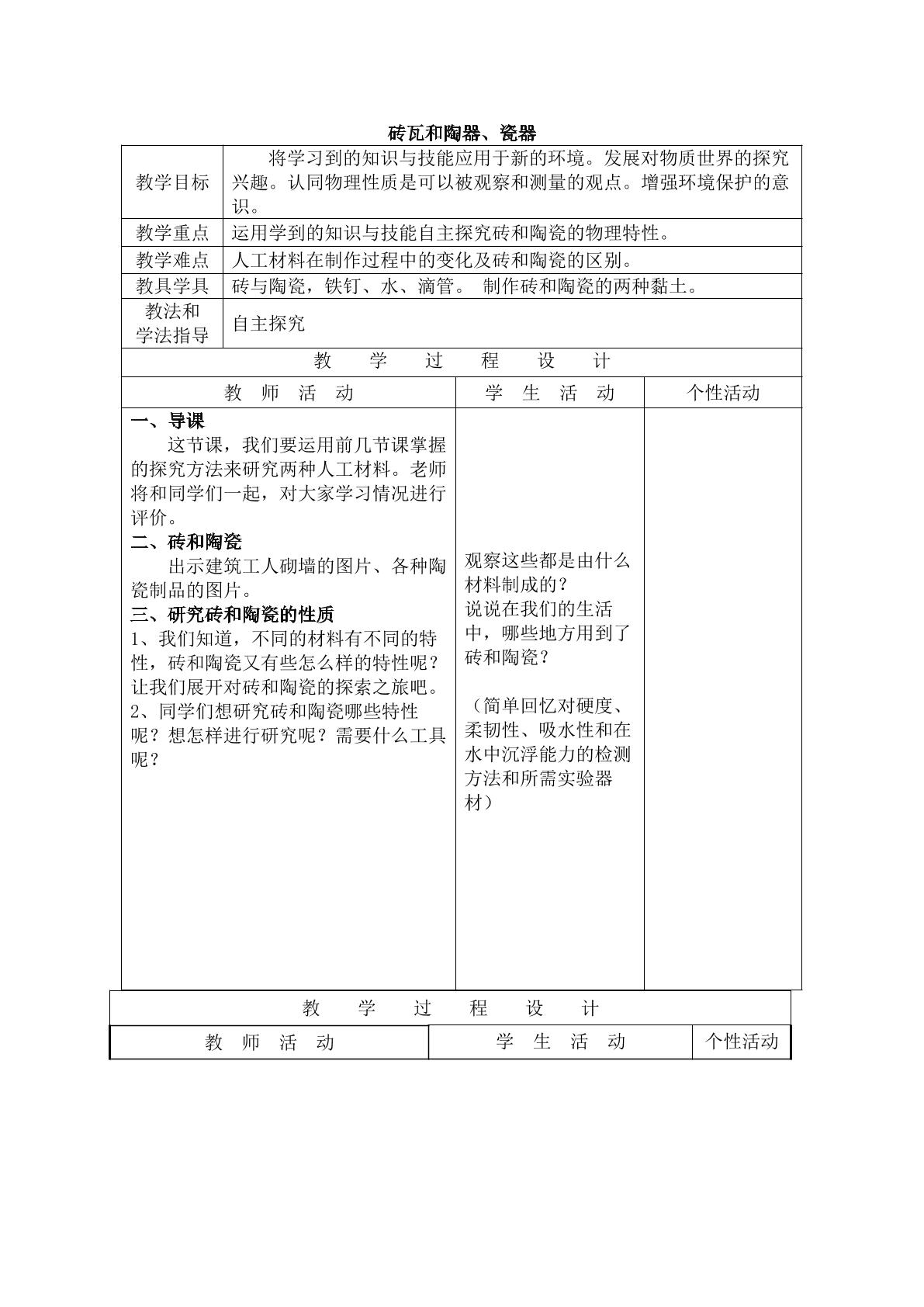 砖瓦和陶器、瓷器

| 教学目标 | 将学习到的知识与技能应用于新的环境。发展对物质世界的探究兴趣。认同物理性质是可以被观察和测量的观点。增强环境保护的意识。 |
|---|---|
| 教学重点 | 运用学到的知识与技能自主探究砖和陶瓷的物理特性。 |
| 教学难点 | 人工材料在制作过程中的变化及砖和陶瓷的区别。 |
| 教具学具 | 砖与陶瓷，铁钉、水、滴管。 制作砖和陶瓷的两种黏土。 |
| 教法和学法指导 | 自主探究 |

教 学 过 程 设 计

| 教 师 活 动 | 学 生 活 动 | 个性活动 |
|---|---|---|
| 一、导课 这节课，我们要运用前几节课掌握的探究方法来研究两种人工材料。老师将和同学们一起，对大家学习情况进行评价。 二、砖和陶瓷 出示建筑工人砌墙的图片、各种陶瓷制品的图片。 三、研究砖和陶瓷的性质 1、我们知道，不同的材料有不同的特性，砖和陶瓷又有些怎么样的特性呢？让我们展开对砖和陶瓷的探索之旅吧。 2、同学们想研究砖和陶瓷哪些特性呢？想怎样进行研究呢？需要什么工具呢？ | 观察这些都是由什么材料制成的？ 说说在我们的生活中，哪些地方用到了砖和陶瓷？ （简单回忆对硬度、柔韧性、吸水性和在水中沉浮能力的检测方法和所需实验器材） | |

教 学 过 程 设 计

| 教 师 活 动 | 学 生 活 动 | 个性活动 |
|---|---|---|